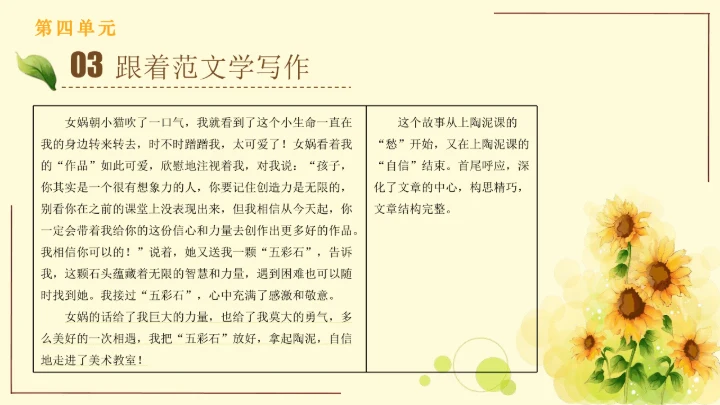 第四单元

03 跟着范文学写作

女娲朝小猫吹了一口气，我就看到了这个小生命一直在我的身边转来转去，时不时蹭蹭我，太可爱了！女娲看着我的“作品”如此可爱，欣慰地注视着我，对我说：“孩子，你其实是一个很有想象力的人，你要记住创造力是无限的，别看你在之前的课堂上没表现出来，但我相信从今天起，你一定会带着我给你的这份信心和力量去创作出更多好的作品。我相信你可以的！”说着，她又送我一颗“五彩石”，告诉我，这颗石头蕴藏着无限的智慧和力量，遇到困难也可以随时找到她。我接过“五彩石”，心中充满了感激和敬意。

女娲的话给了我巨大的力量，也给了我莫大的勇气，多么美好的一次相遇，我把“五彩石”放好，拿起陶泥，自信地走进了美术教室！

这个故事从上陶泥课的“愁”开始，又在上陶泥课的“自信”结束。首尾呼应，深化了文章的中心，构思精巧，文章结构完整。